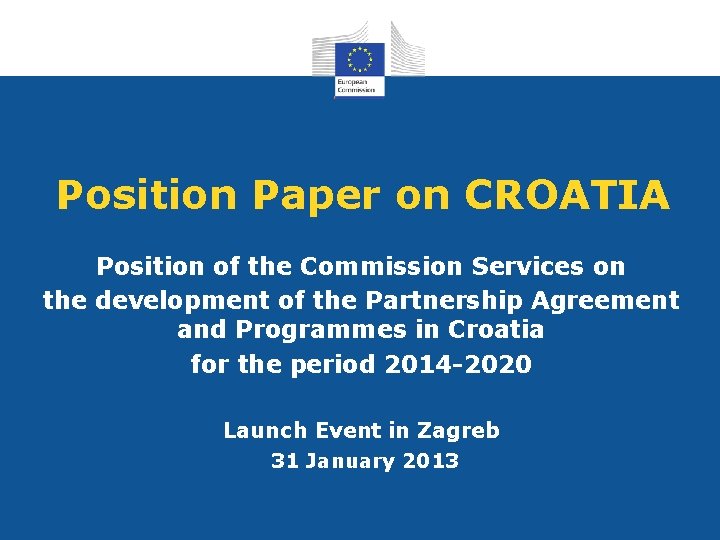 European Commission

Position Paper on CROATIA

Position of the Commission Services on the development of the Partnership Agreement and Programmes in Croatia for the period 2014-2020

Launch Event in Zagreb
31 January 2013